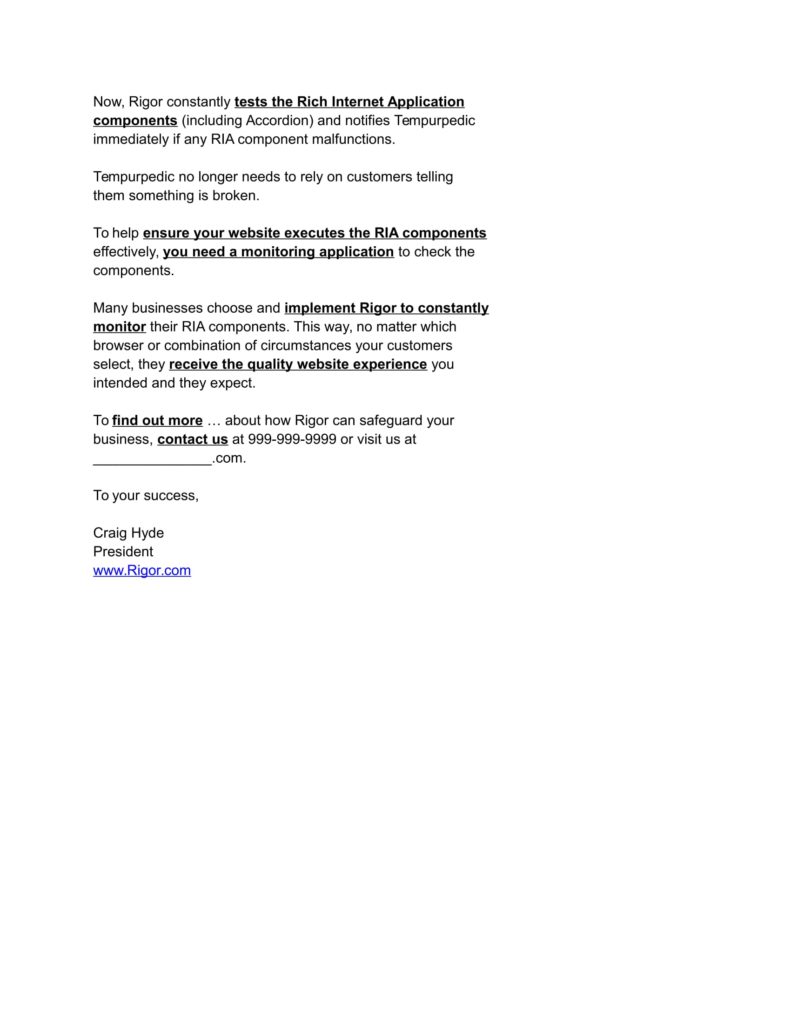 Now, Rigor constantly tests the Rich Internet Application components (including Accordion) and notifies Tempurpedic immediately if any RIA component malfunctions.

Tempurpedic no longer needs to rely on customers telling them something is broken.

To help ensure your website executes the RIA components effectively, you need a monitoring application to check the components.

Many businesses choose and implement Rigor to constantly monitor their RIA components. This way, no matter which browser or combination of circumstances your customers select, they receive the quality website experience you intended and they expect.

To find out more … about how Rigor can safeguard your business, contact us at 999-999-9999 or visit us at _______________.com.

To your success,

Craig Hyde
President
www.Rigor.com